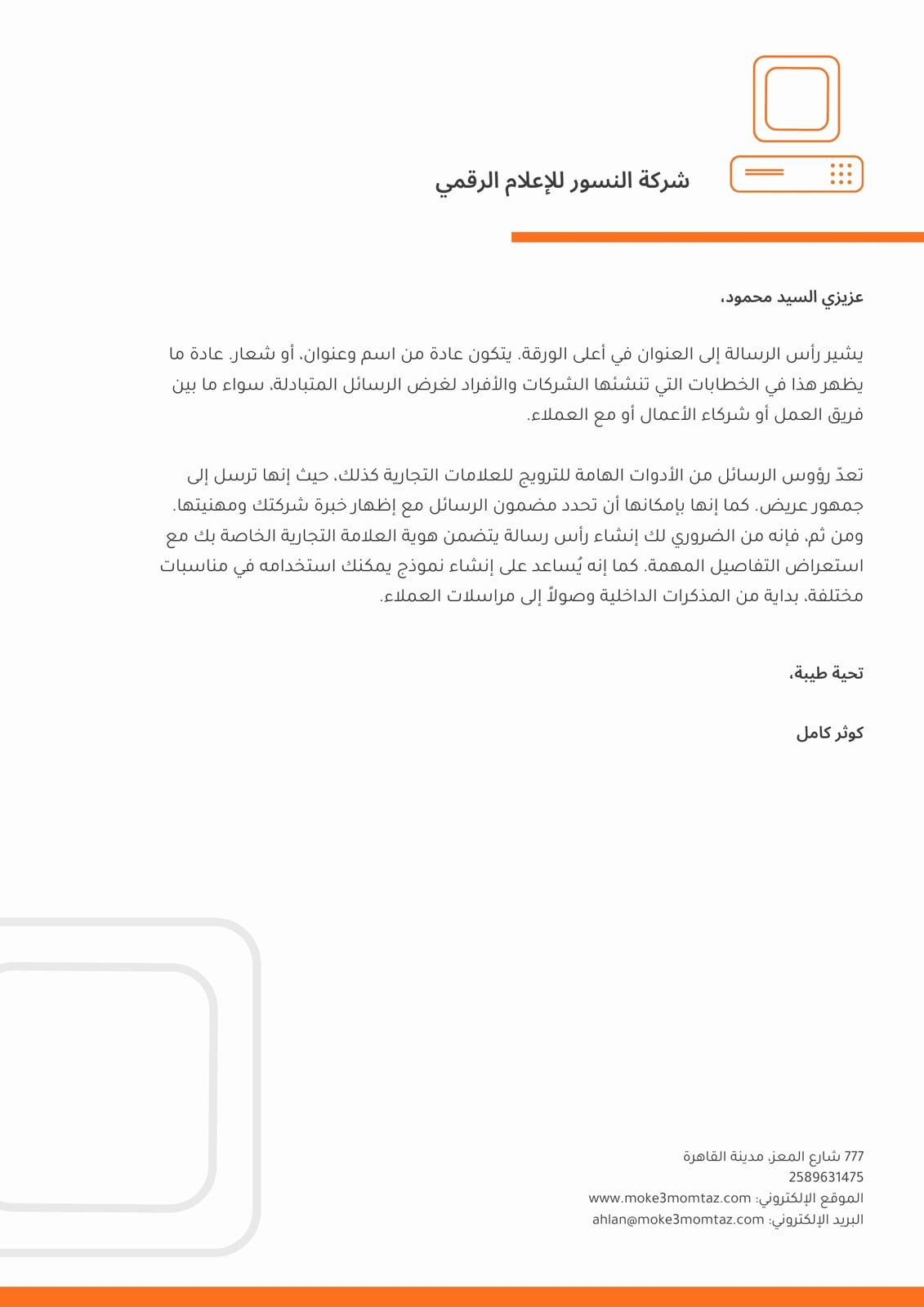 شركة النسور للإعلام الرقمي

عزيزي السيد محمود،

يشير رأس الرسالة إلى العنوان في أعلى الورقة. يتكون عادة من اسم وعنوان، أو شعار. عادة ما يظهر هذا في الخطابات التي تنشئها الشركات والأفراد لغرض الرسائل المتبادلة، سواء ما بين فريق العمل أو شركاء الأعمال أو مع العملاء.

تعدّ رؤوس الرسائل من الأدوات الهامة للترويج للعلامات التجارية كذلك، حيث إنها ترسل إلى جمهور عريض. كما إنها بإمكانها أن تحدد مضمون الرسائل مع إظهار خبرة شركتك ومهنيتها. ومن ثم، فإنه من الضروري لك إنشاء رأس رسالة يتضمن هوية العلامة التجارية الخاصة بك مع استعراض التفاصيل المهمة. كما إنه يُساعد على إنشاء نموذج يمكنك استخدامه في مناسبات مختلفة، بداية من المذكرات الداخلية وصولاً إلى مراسلات العملاء.

تحية طيبة،

كوثر كامل

777 شارع المعز، مدينة القاهرة
2589631475
الموقع الإلكتروني: www.moke3momtaz.com
البريد الإلكتروني: ahlan@moke3momtaz.com